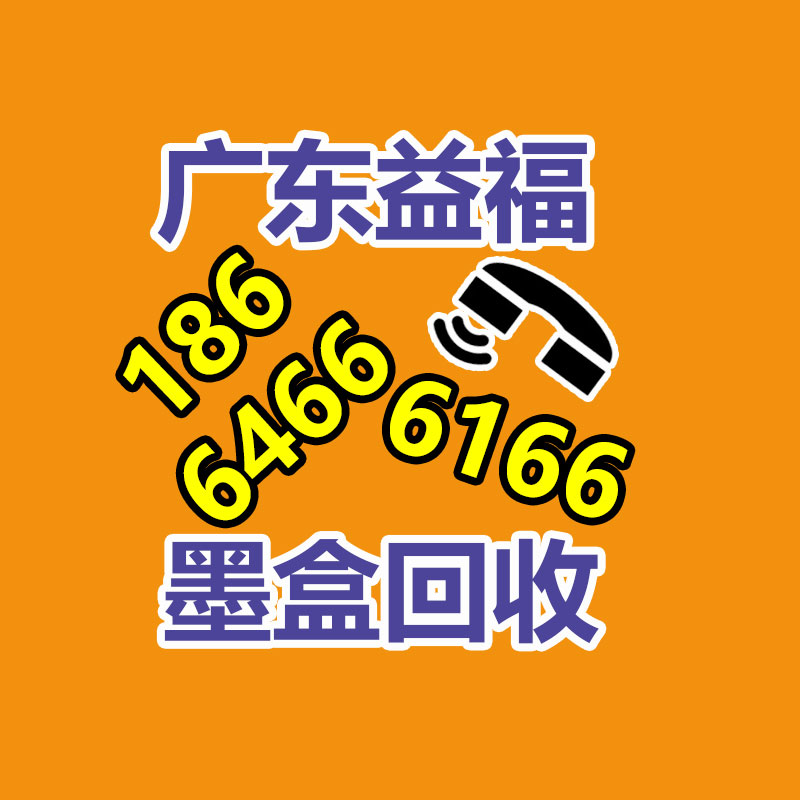 广东益福

186
6466 6166

墨盒回收